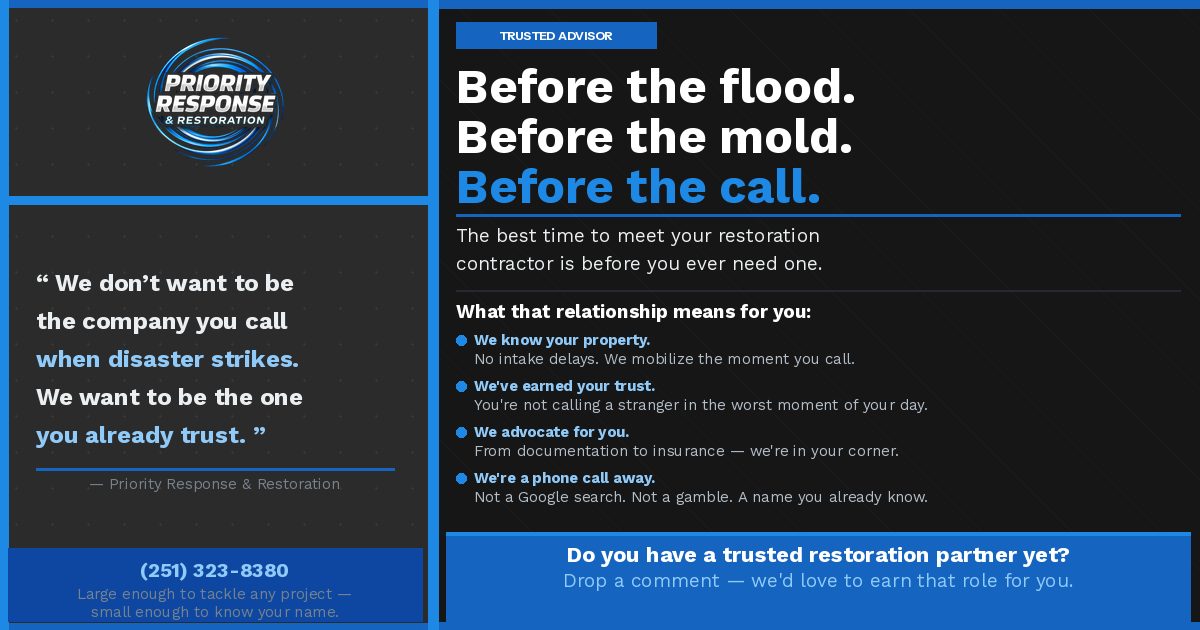 PRIORITY RESPONSE & RESTORATION

“ We don’t want to be the company you call when disaster strikes. We want to be the one you already trust. ”

— Priority Response & Restoration

(251) 323-8380
Large enough to tackle any project — small enough to know your name.

TRUSTED ADVISOR

Before the flood.
Before the mold.
Before the call.

The best time to meet your restoration contractor is before you ever need one.

What that relationship means for you:

We know your property.
No intake delays. We mobilize the moment you call.

We've earned your trust.
You're not calling a stranger in the worst moment of your day.

We advocate for you.
From documentation to insurance — we're in your corner.

We're a phone call away.
Not a Google search. Not a gamble. A name you already know.

Do you have a trusted restoration partner yet?
Drop a comment — we'd love to earn that role for you.